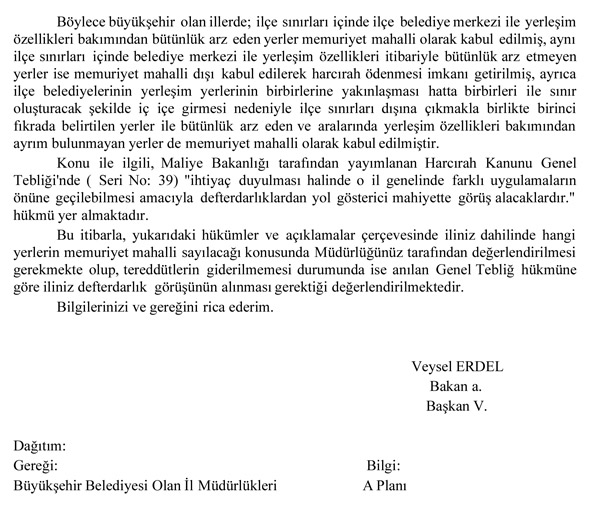 Böylece büyükşehir olan illerde; ilçe sınırları içinde ilçe belediye merkezi ile yerleşim özellikleri bakımından bütünlük arz eden yerler memuriyet mahalli olarak kabul edilmiş, aynı ilçe sınırları içinde belediye merkezi ile yerleşim özellikleri itibariyle bütünlük arz etmeyen yerler ise memuriyet mahalli dışı kabul edilerek harcırah ödenmesi imkanı getirilmiş, ayrıca ilçe belediyelerinin yerleşim yerlerinin birbirlerine yakınlaşması hatta birbirleri ile sınır oluşturacak şekilde iç içe girmesi nedeniyle ilçe sınırları dışına çıkmakla birlikte birinci fıkrada belirtilen yerler ile bütünlük arz eden ve aralarında yerleşim özellikleri bakımından ayrım bulunmayan yerler de memuriyet mahalli olarak kabul edilmiştir.

Konu ile ilgili, Maliye Bakanlığı tarafından yayımlanan Harcırah Kanunu Genel Tebliği'nde ( Seri No: 39) "ihtiyaç duyulması halinde o il genelinde farklı uygulamaların önüne geçilebilmesi amacıyla defterdarlıklardan yol gösterici mahiyette görüş alacaklardır." hükmü yer almaktadır.

Bu itibarla, yukarıdaki hükümler ve açıklamalar çerçevesinde iliniz dahilinde hangi yerlerin memuriyet mahalli sayılacağı konusunda Müdürlüğünüz tarafından değerlendirilmesi gerekmekte olup, tereddütlerin giderilmemesi durumunda ise anılan Genel Tebliğ hükmüne göre iliniz defterdarlık görüşünün alınması gerektiği değerlendirilmektedir.

Bilgilerinizi ve gereğini rica ederim.

Veysel ERDEL
Bakan a.
Başkan V.

Dağıtım:
Gereği:
Büyükşehir Belediyesi Olan İl Müdürlükleri

Bilgi:
A Planı